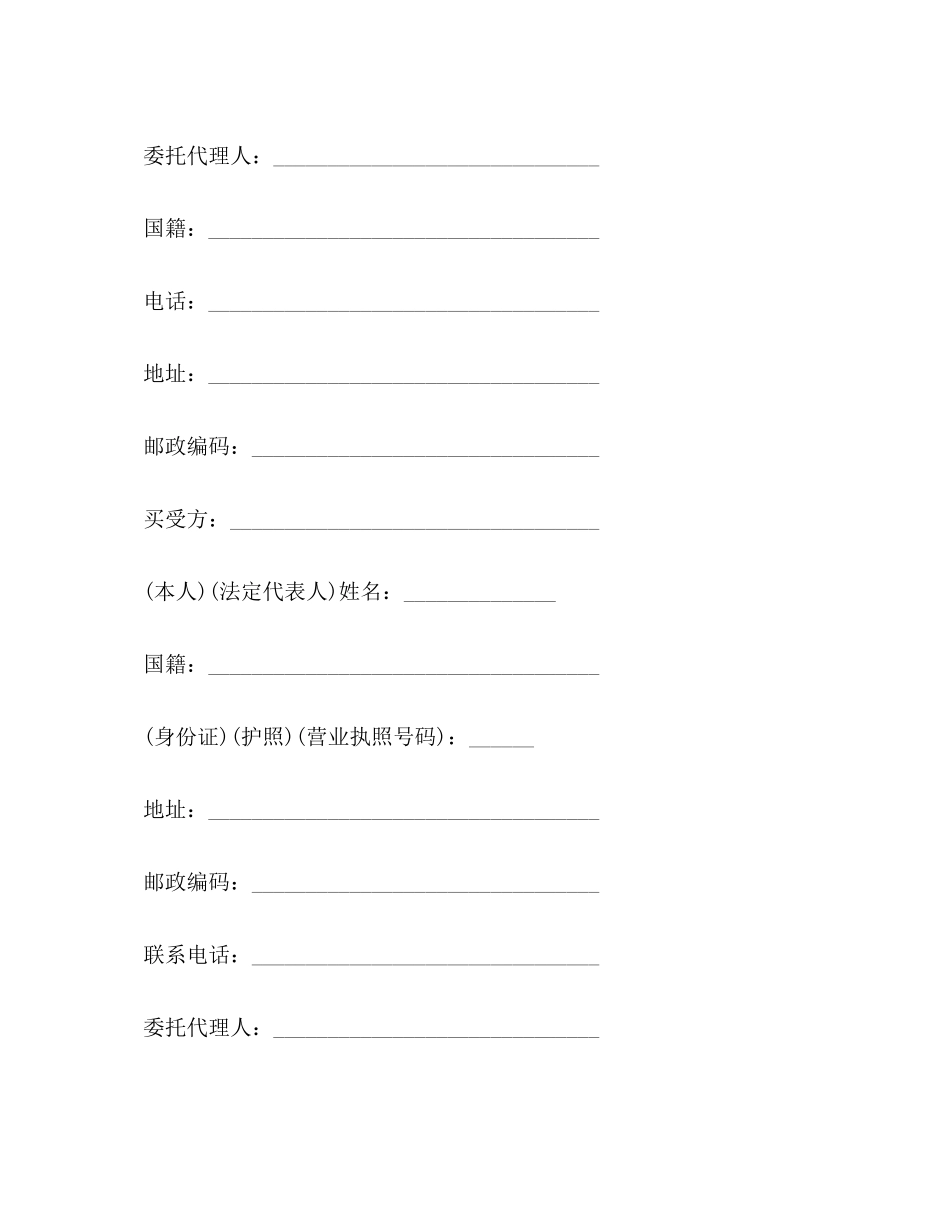 委托代理人：______________________________

国籍：____________________________________

电话：____________________________________

地址：____________________________________

邮政编码：________________________________

买受方：__________________________________

(本人)(法定代表人)姓名：______________

国籍：____________________________________

(身份证)(护照)(营业执照号码)：______

地址：____________________________________

邮政编码：________________________________

联系电话：________________________________

委托代理人：______________________________